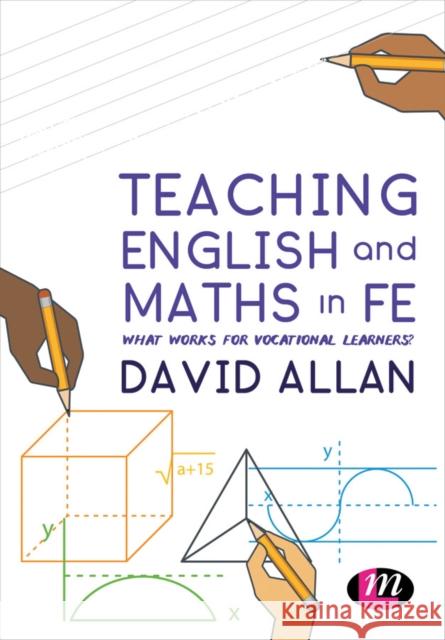 TEACHING ENGLISH and MATHS in FE

WHAT WORKS FOR VOCATIONAL LEARNERS?

DAVID ALLAN

$\sqrt{a+15}$

y

y

x

x

m